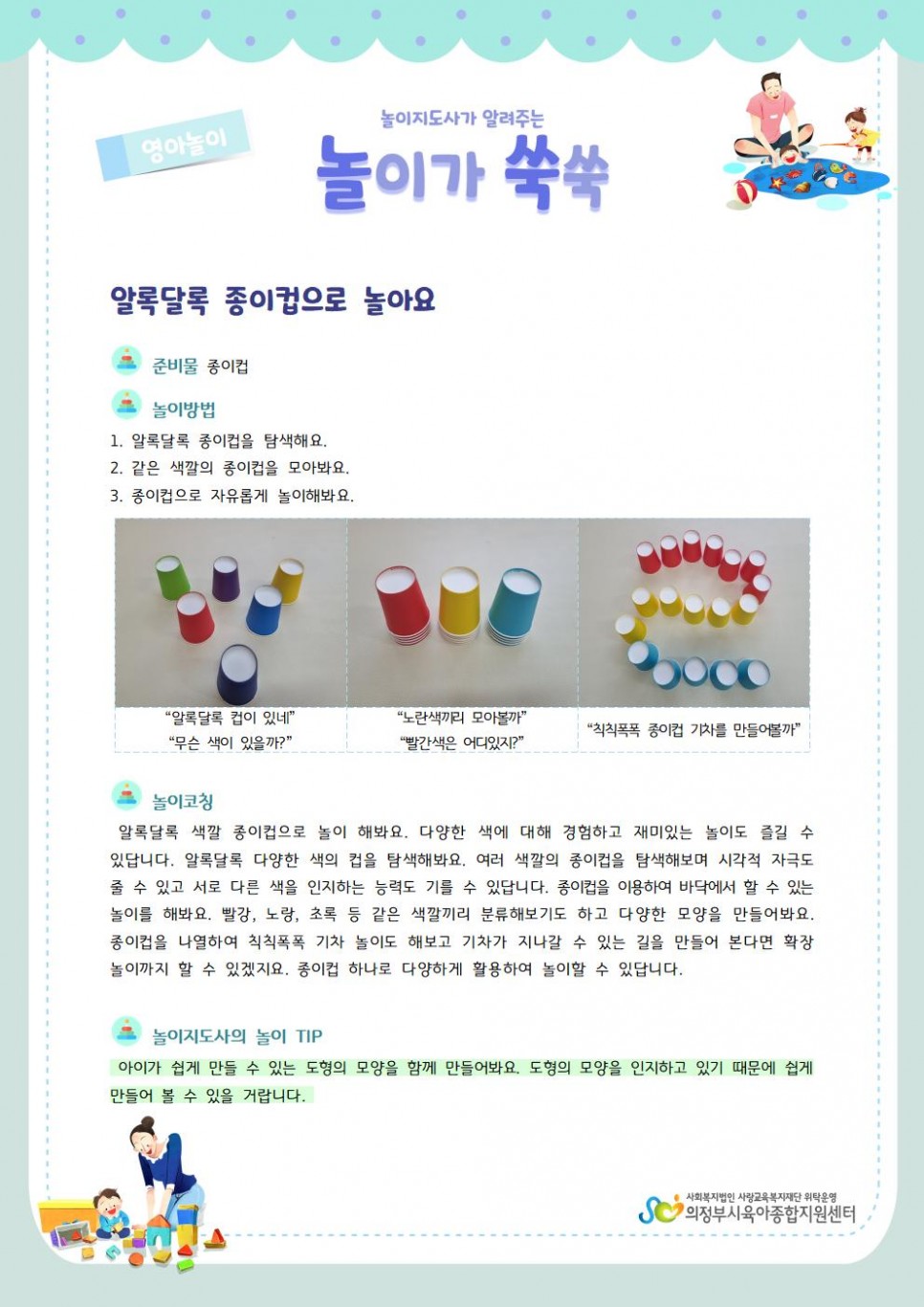 영아놀이

놀이지도사가 알려주는
놀이가 쑥쑥

알록달록 종이컵으로 놀아요

준비물 종이컵

놀이방법
1. 알록달록 종이컵을 탐색해요.
2. 같은 색깔의 종이컵을 모아봐요.
3. 종이컵으로 자유롭게 놀이해봐요.

| "알록달록 컵이 있네" "무슨 색이 있을까?" | "노란색끼리 모아볼까" "빨간색은 어디있지?" | "칙칙폭폭 종이컵 기차를 만들어볼까" |
|---|---|---|

놀이코칭
알록달록 색깔 종이컵으로 놀이 해봐요. 다양한 색에 대해 경험하고 재미있는 놀이도 즐길 수 있답니다. 알록달록 다양한 색의 컵을 탐색해봐요. 여러 색깔의 종이컵을 탐색해보며 시각적 자극도 줄 수 있고 서로 다른 색을 인지하는 능력도 기를 수 있답니다. 종이컵을 이용하여 바닥에서 할 수 있는 놀이를 해봐요. 빨강, 노랑, 초록 등 같은 색깔끼리 분류해보기도 하고 다양한 모양을 만들어봐요. 종이컵을 나열하여 칙칙폭폭 기차 놀이도 해보고 기차가 지나갈 수 있는 길을 만들어 본다면 확장 놀이까지 할 수 있겠지요. 종이컵 하나로 다양하게 활용하여 놀이할 수 있답니다.

놀이지도사의 놀이 TIP
아이가 쉽게 만들 수 있는 도형의 모양을 함께 만들어봐요. 도형의 모양을 인지하고 있기 때문에 쉽게 만들어 볼 수 있을 거랍니다.

사회복지법인 사랑교육복지재단 위탁운영
의정부시육아종합지원센터